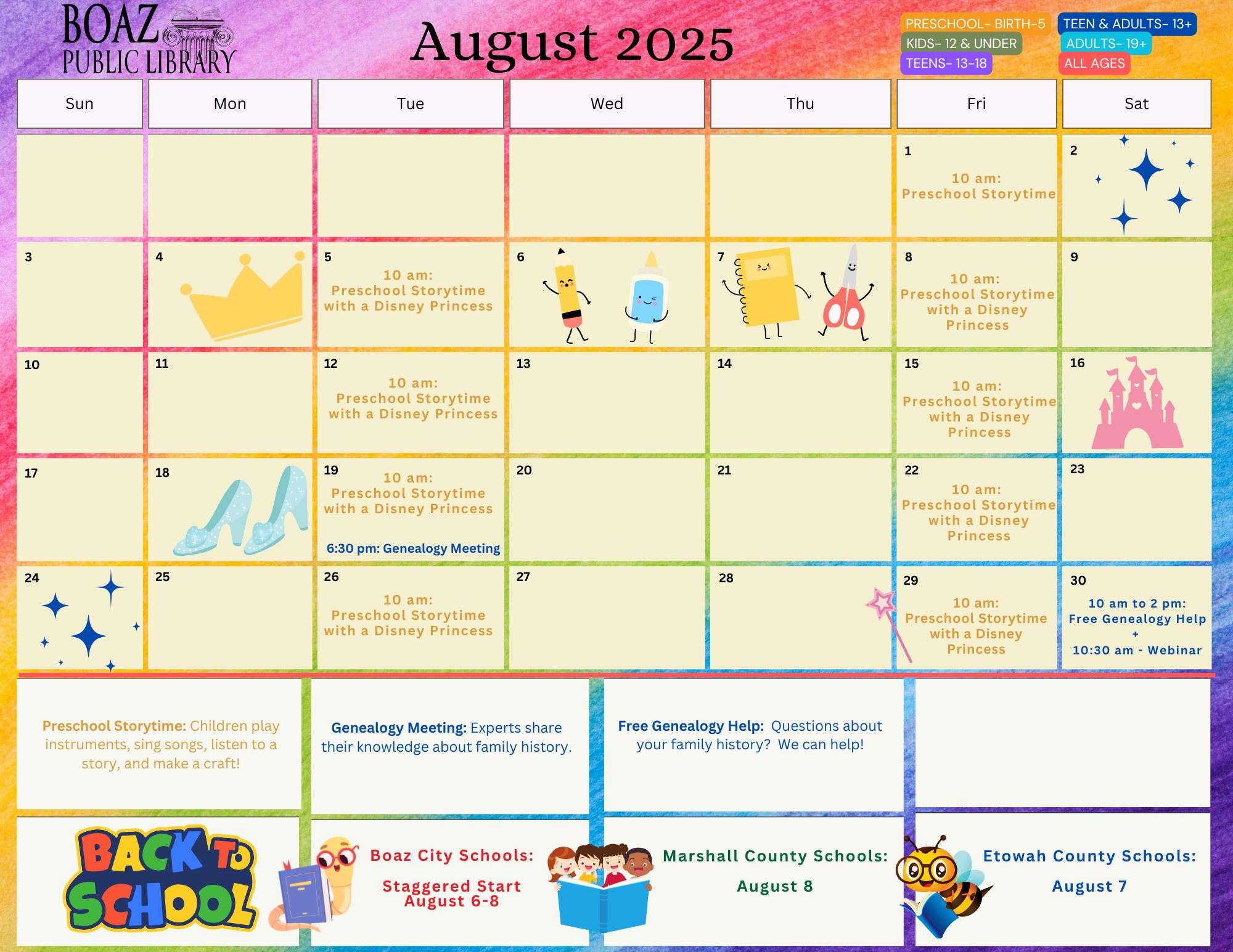 BOAZ PUBLIC LIBRARY

August 2025

PRESCHOOL- BIRTH-5
KIDS- 12 & UNDER
TEENS- 13-18
TEEN & ADULTS- 13+
ADULTS- 19+
ALL AGES

| Sun | Mon | Tue | Wed | Thu | Fri | Sat |
|---|---|---|---|---|---|---|
| | | | | | 1 10 am: Preschool Storytime | 2 |
| 3 | 4 | 5 10 am: Preschool Storytime with a Disney Princess | 6 | 7 | 8 10 am: Preschool Storytime with a Disney Princess | 9 |
| 10 | 11 | 12 10 am: Preschool Storytime with a Disney Princess | 13 | 14 | 15 10 am: Preschool Storytime with a Disney Princess | 16 |
| 17 | 18 | 19 10 am: Preschool Storytime with a Disney Princess 6:30 pm: Genealogy Meeting | 20 | 21 | 22 10 am: Preschool Storytime with a Disney Princess | 23 |
| 24 | 25 | 26 10 am: Preschool Storytime with a Disney Princess | 27 | 28 | 29 10 am: Preschool Storytime with a Disney Princess | 30 10 am to 2 pm: Free Genealogy Help + 10:30 am - Webinar |

Preschool Storytime: Children play instruments, sing songs, listen to a story, and make a craft!

Genealogy Meeting: Experts share their knowledge about family history.

Free Genealogy Help: Questions about your family history? We can help!

BACK TO SCHOOL

Boaz City Schools:

Staggered Start August 6-8

Marshall County Schools:

August 8

Etowah County Schools:

August 7